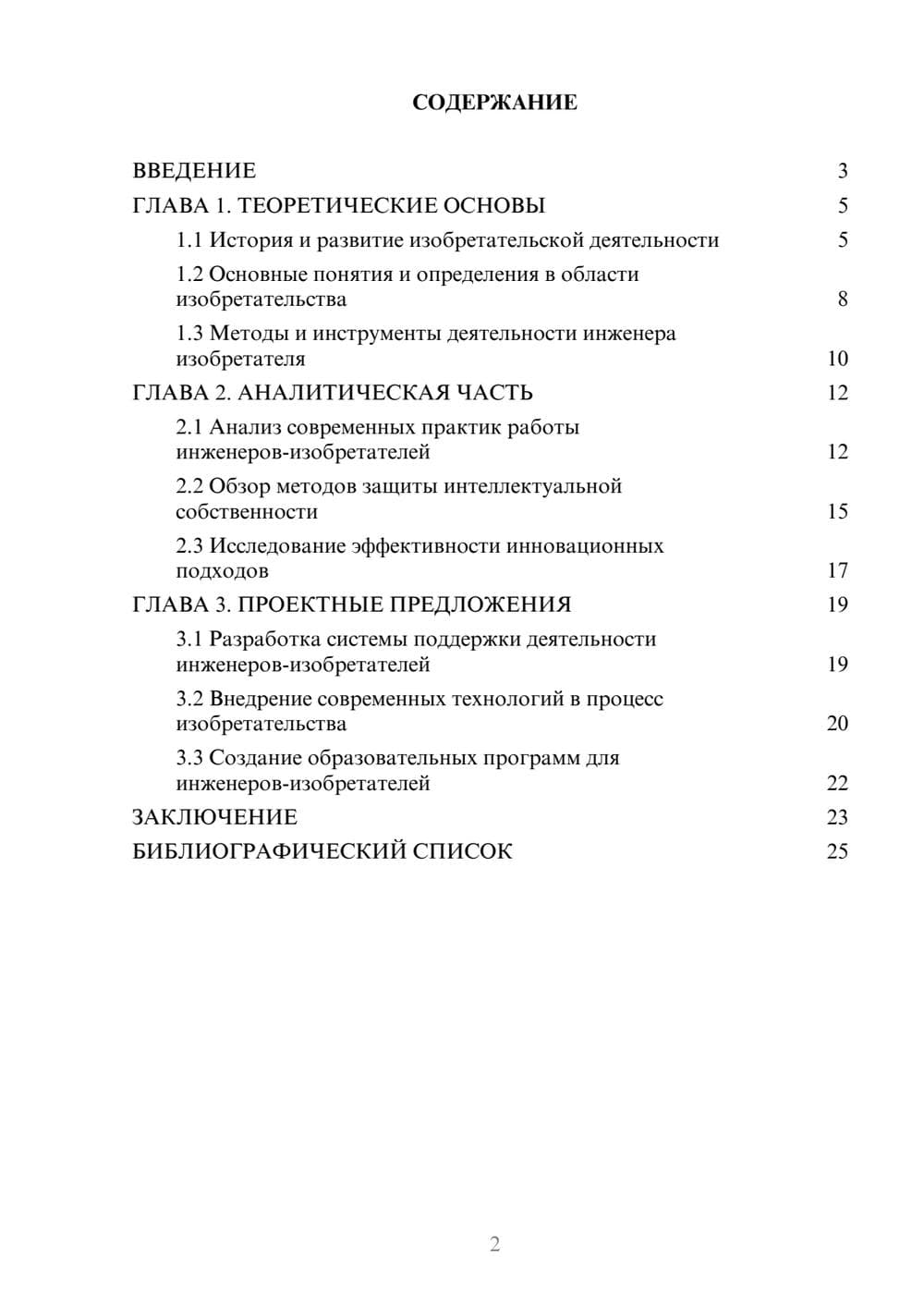 СОДЕРЖАНИЕ

ВВЕДЕНИЕ 3
ГЛАВА 1. ТЕОРЕТИЧЕСКИЕ ОСНОВЫ 5
1.1 История и развитие изобретательской деятельности 5
1.2 Основные понятия и определения в области изобретательства 8
1.3 Методы и инструменты деятельности инженера изобретателя 10
ГЛАВА 2. АНАЛИТИЧЕСКАЯ ЧАСТЬ 12
2.1 Анализ современных практик работы инженеров-изобретателей 12
2.2 Обзор методов защиты интеллектуальной собственности 15
2.3 Исследование эффективности инновационных подходов 17
ГЛАВА 3. ПРОЕКТНЫЕ ПРЕДЛОЖЕНИЯ 19
3.1 Разработка системы поддержки деятельности инженеров-изобретателей 19
3.2 Внедрение современных технологий в процесс изобретательства 20
3.3 Создание образовательных программ для инженеров-изобретателей 22
ЗАКЛЮЧЕНИЕ 23
БИБЛИОГРАФИЧЕСКИЙ СПИСОК 25

2